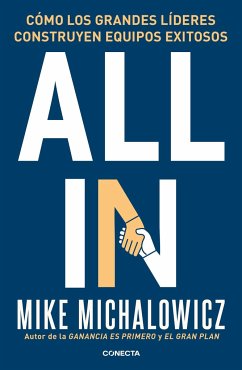 CÓMO LOS GRANDES LÍDERES CONSTRUYEN EQUIPOS EXITOSOS

ALL IN

MIKE MICHALOWICZ

Autor de la GANANCIA ES PRIMERO y EL GRAN PLAN

CONECTA